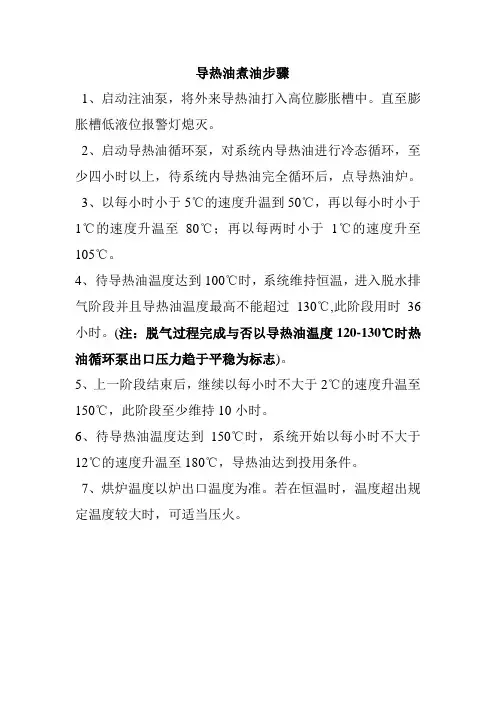 导热油煮油步骤

1、启动注油泵，将外来导热油打入高位膨胀槽中。直至膨胀槽低液位报警灯熄灭。

2、启动导热油循环泵，对系统内导热油进行冷态循环，至少四小时以上，待系统内导热油完全循环后，点导热油炉。

3、以每小时小于 5℃的速度升温到 50℃，再以每小时小于 1℃的速度升温至 80℃；再以每两时小于 1℃的速度升至 105℃。

4、待导热油温度达到 100℃时，系统维持恒温，进入脱水排气阶段并且导热油温度最高不能超过 130℃,此阶段用时 36 小时。(注：脱气过程完成与否以导热油温度 120-130℃时热油循环泵出口压力趋于平稳为标志)。

5、上一阶段结束后，继续以每小时不大于 2℃的速度升温至 150℃，此阶段至少维持 10 小时。

6、待导热油温度达到 150℃时，系统开始以每小时不大于 12℃的速度升温至 180℃，导热油达到投用条件。

7、烘炉温度以炉出口温度为准。若在恒温时，温度超出规定温度较大时，可适当压火。